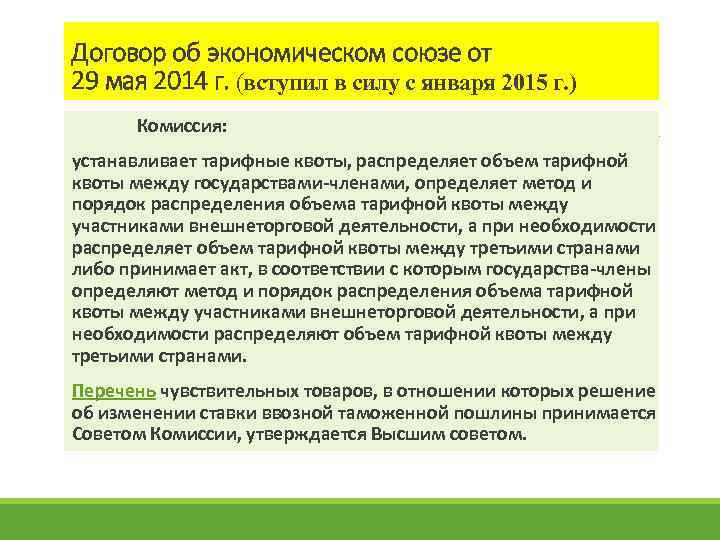 Договор об экономическом союзе от 29 мая 2014 г. (вступил в силу с января 2015 г.)

Комиссия:

устанавливает тарифные квоты, распределяет объем тарифной квоты между государствами-членами, определяет метод и порядок распределения объема тарифной квоты между участниками внешнеторговой деятельности, а при необходимости распределяет объем тарифной квоты между третьими странами либо принимает акт, в соответствии с которым государства-члены определяют метод и порядок распределения объема тарифной квоты между участниками внешнеторговой деятельности, а при необходимости распределяют объем тарифной квоты между третьими странами.

Перечень чувствительных товаров, в отношении которых решение об изменении ставки ввозной таможенной пошлины принимается Советом Комиссии, утверждается Высшим советом.